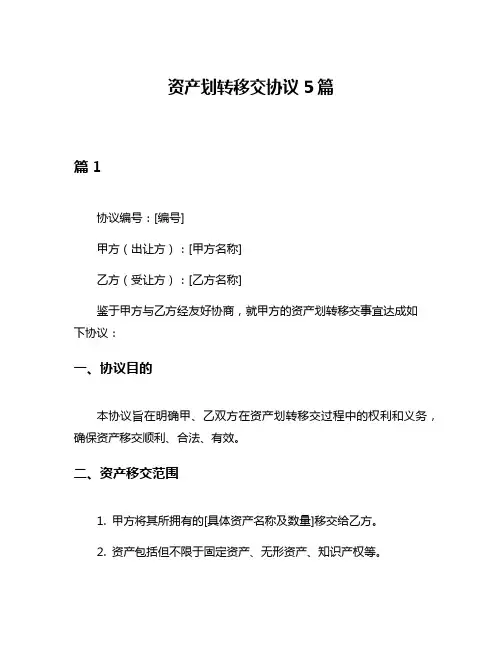 资产划转移交协议 5 篇

篇 1

协议编号：[编号]

甲方（出让方）：[甲方名称]

乙方（受让方）：[乙方名称]

鉴于甲方与乙方经友好协商，就甲方的资产划转移交事宜达成如下协议：

一、协议目的

本协议旨在明确甲、乙双方在资产划转移交过程中的权利和义务，确保资产移交顺利、合法、有效。

二、资产移交范围

1. 甲方将其所拥有的[具体资产名称及数量]移交给乙方。

2. 资产包括但不限于固定资产、无形资产、知识产权等。